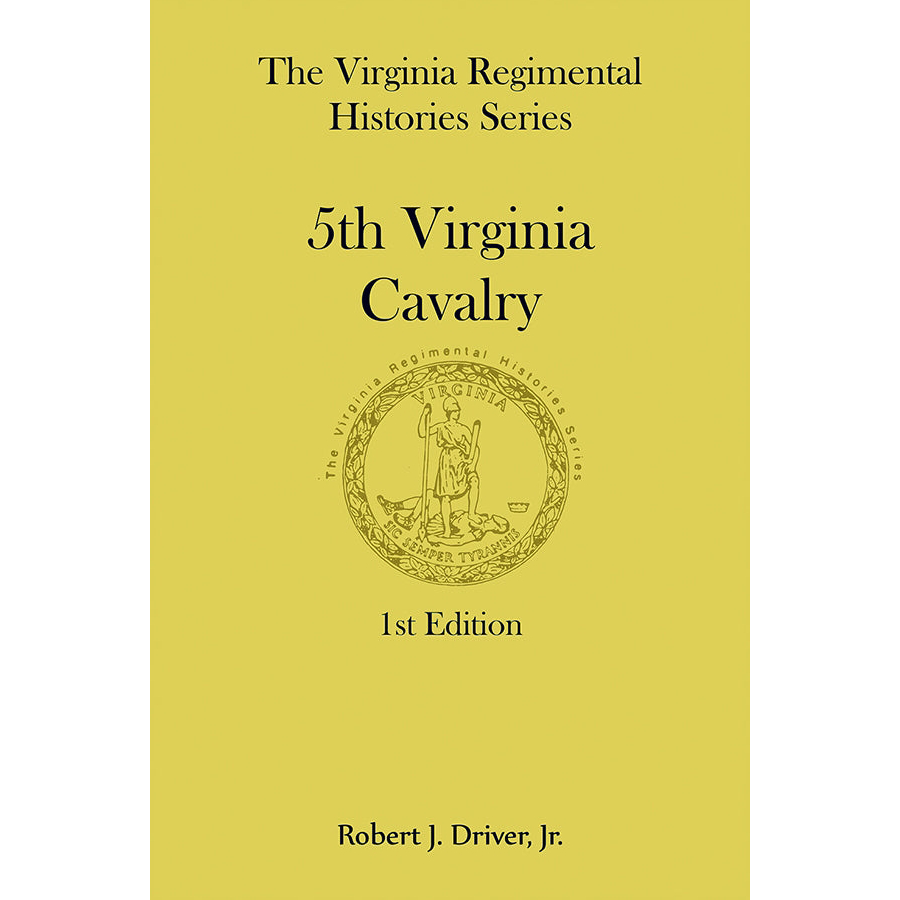 The Virginia Regimental Histories Series

5th Virginia Cavalry

The Virginia Regimental Histories Series

VIRGINIA

SIC SEMPER TYRANNIS

1st Edition

Robert J. Driver, Jr.